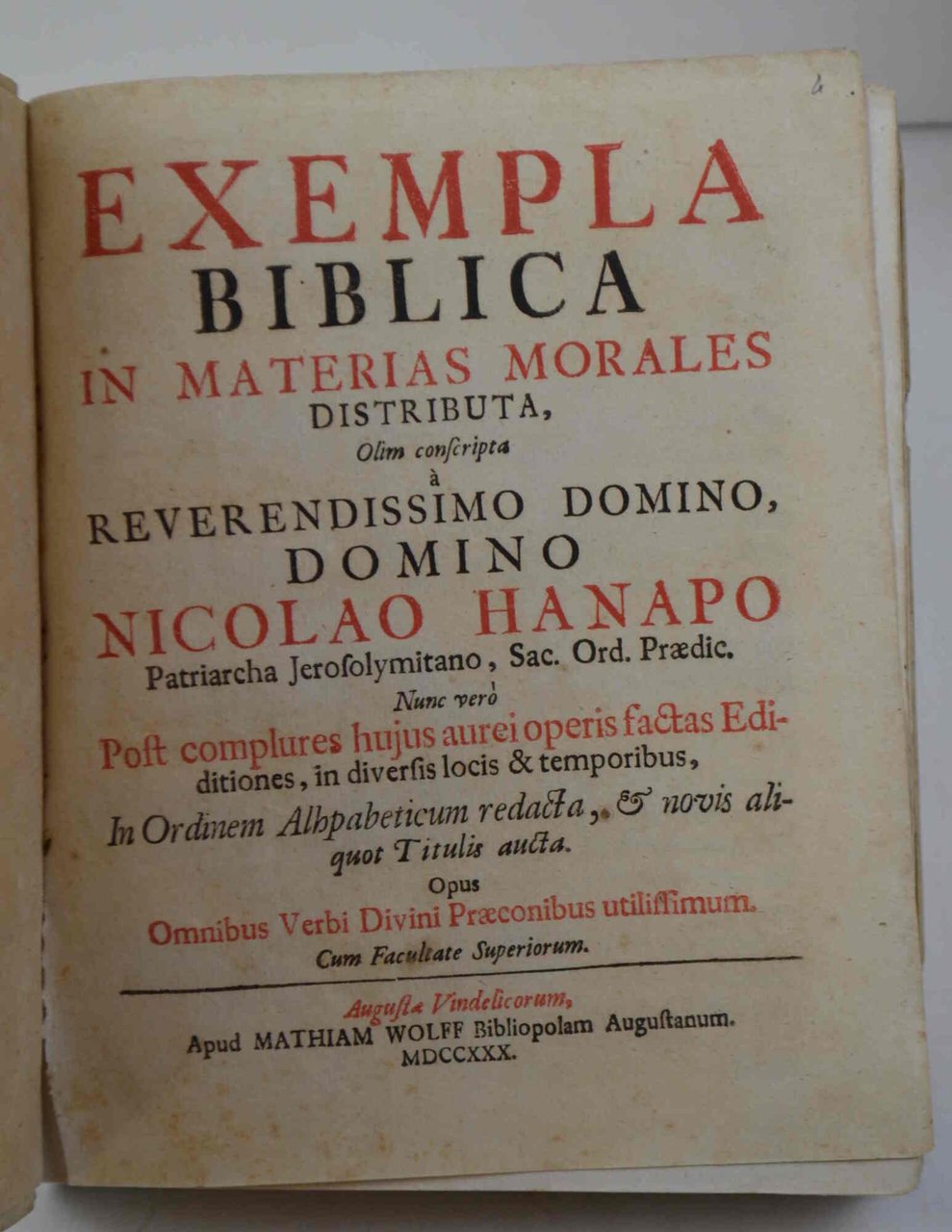 EXEMPLA
BIBLICA
IN MATERIAS MORALES
DISTRIBUTA,
Olim conscripta
à
REVERENDISSIMO DOMINO,
DOMINO
NICOLAO HANAPO
Patriarcha Jerosolymitano, Sac. Ord. Prædic.
Nunc verò
Post complures hujus aurei operis factas Editiones, in diversis locis & temporibus,
In Ordinem Alhpabeticum redacta, & novis aliquot Titulis aucta.
Opus
Omnibus Verbi Divini Præconibus utilissimum.
Cum Facultate Superiorum.

Augustæ Vindelicorum,
Apud MATHIAM WOLFF Bibliopolam Augustanum.
MDCCXXX.